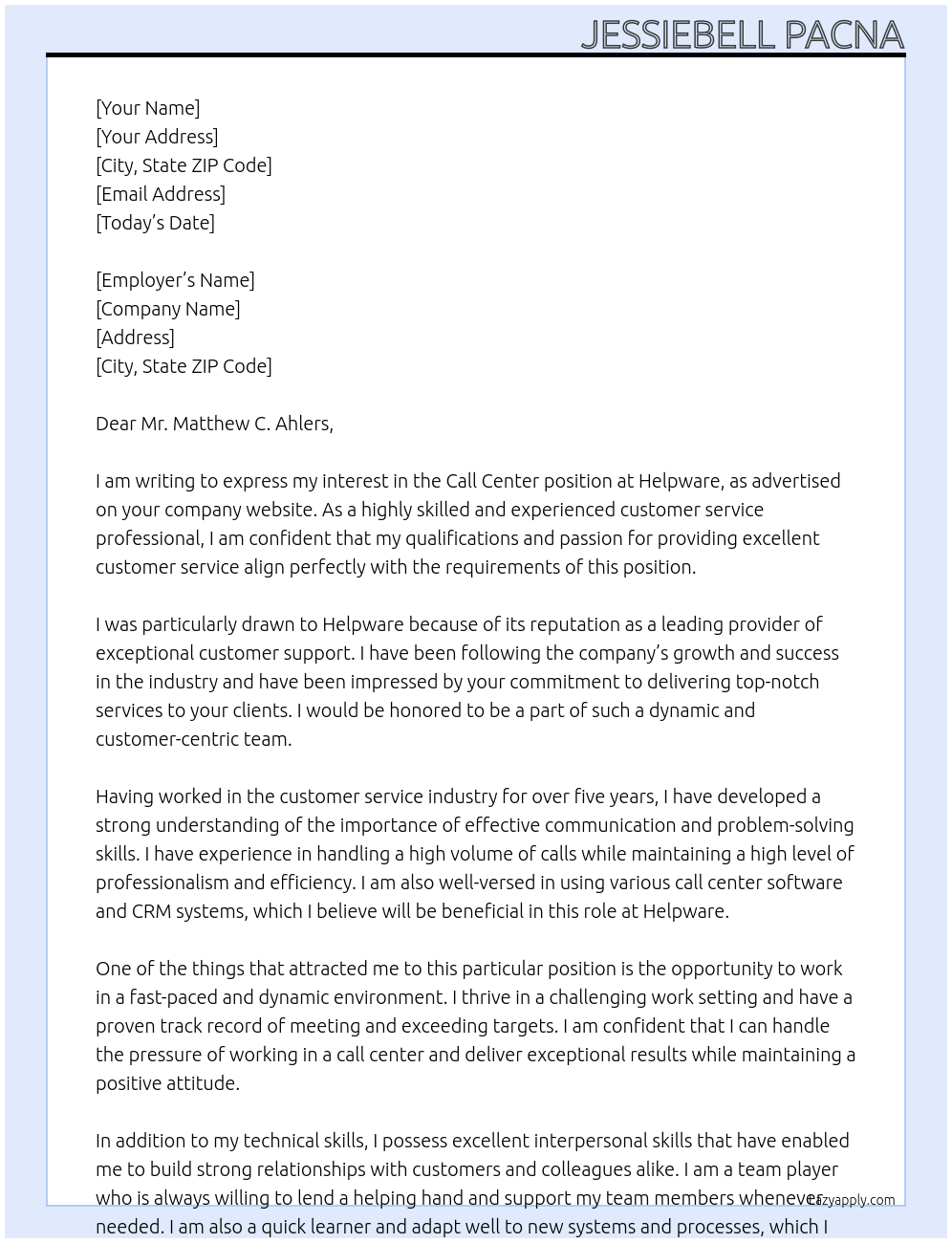 JESSIEBELL PACNA

[Your Name]
[Your Address]
[City, State ZIP Code]
[Email Address]
[Today's Date]

[Employer's Name]
[Company Name]
[Address]
[City, State ZIP Code]

Dear Mr. Matthew C. Ahlers,

I am writing to express my interest in the Call Center position at Helpware, as advertised on your company website. As a highly skilled and experienced customer service professional, I am confident that my qualifications and passion for providing excellent customer service align perfectly with the requirements of this position.

I was particularly drawn to Helpware because of its reputation as a leading provider of exceptional customer support. I have been following the company's growth and success in the industry and have been impressed by your commitment to delivering top-notch services to your clients. I would be honored to be a part of such a dynamic and customer-centric team.

Having worked in the customer service industry for over five years, I have developed a strong understanding of the importance of effective communication and problem-solving skills. I have experience in handling a high volume of calls while maintaining a high level of professionalism and efficiency. I am also well-versed in using various call center software and CRM systems, which I believe will be beneficial in this role at Helpware.

One of the things that attracted me to this particular position is the opportunity to work in a fast-paced and dynamic environment. I thrive in a challenging work setting and have a proven track record of meeting and exceeding targets. I am confident that I can handle the pressure of working in a call center and deliver exceptional results while maintaining a positive attitude.

In addition to my technical skills, I possess excellent interpersonal skills that have enabled me to build strong relationships with customers and colleagues alike. I am a team player who is always willing to lend a helping hand and support my team members whenever needed. I am also a quick learner and adapt well to new systems and processes, which I

Lazyapply.com